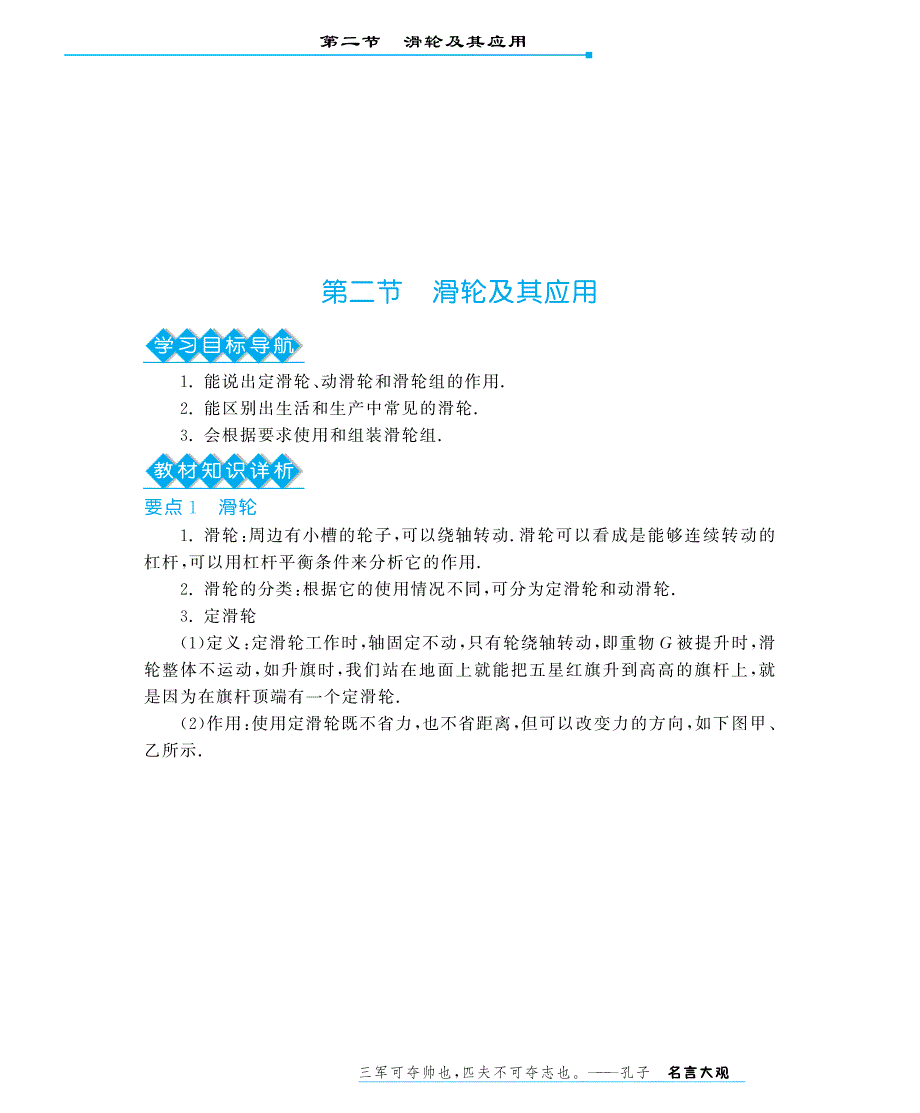 第二节　滑轮及其应用

第二节　滑轮及其应用

学习目标导航

1. 能说出定滑轮、动滑轮和滑轮组的作用.

2. 能区别出生活和生产中常见的滑轮.

3. 会根据要求使用和组装滑轮组.

教材知识详析

要点1　滑轮

1. 滑轮:周边有小槽的轮子,可以绕轴转动.滑轮可以看成是能够连续转动的杠杆,可以用杠杆平衡条件来分析它的作用.

2. 滑轮的分类:根据它的使用情况不同,可分为定滑轮和动滑轮.

3. 定滑轮

(1)定义:定滑轮工作时,轴固定不动,只有轮绕轴转动,即重物 $G$ 被提升时,滑轮整体不运动,如升旗时,我们站在地面上就能把五星红旗升到高高的旗杆上,就是因为在旗杆顶端有一个定滑轮.

(2)作用:使用定滑轮既不省力,也不省距离,但可以改变力的方向,如下图甲、乙所示.

三军可夺帅也,匹夫不可夺志也。——孔子　名言大观